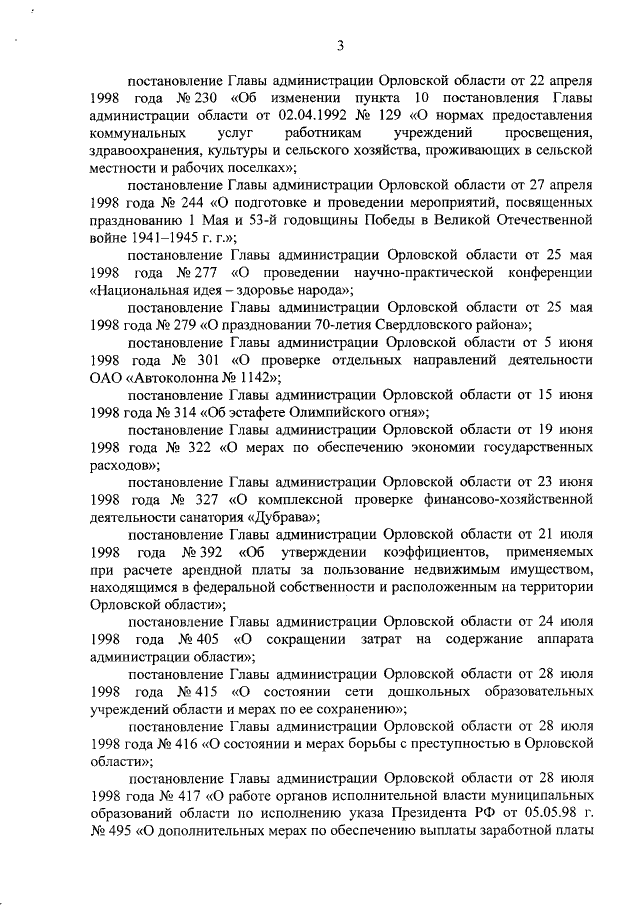 3

постановление Главы администрации Орловской области от 22 апреля 1998 года № 230 «Об изменении пункта 10 постановления Главы администрации области от 02.04.1992 № 129 «О нормах предоставления коммунальных услуг работникам учреждений просвещения, здравоохранения, культуры и сельского хозяйства, проживающих в сельской местности и рабочих поселках»;

постановление Главы администрации Орловской области от 27 апреля 1998 года № 244 «О подготовке и проведении мероприятий, посвященных празднованию 1 Мая и 53-й годовщины Победы в Великой Отечественной войне 1941–1945 г. г.»;

постановление Главы администрации Орловской области от 25 мая 1998 года № 277 «О проведении научно-практической конференции «Национальная идея – здоровье народа»;

постановление Главы администрации Орловской области от 25 мая 1998 года № 279 «О праздновании 70-летия Свердловского района»;

постановление Главы администрации Орловской области от 5 июня 1998 года № 301 «О проверке отдельных направлений деятельности ОАО «Автоколонна № 1142»;

постановление Главы администрации Орловской области от 15 июня 1998 года № 314 «Об эстафете Олимпийского огня»;

постановление Главы администрации Орловской области от 19 июня 1998 года № 322 «О мерах по обеспечению экономии государственных расходов»;

постановление Главы администрации Орловской области от 23 июня 1998 года № 327 «О комплексной проверке финансово-хозяйственной деятельности санатория «Дубрава»;

постановление Главы администрации Орловской области от 21 июля 1998 года № 392 «Об утверждении коэффициентов, применяемых при расчете арендной платы за пользование недвижимым имуществом, находящимся в федеральной собственности и расположенным на территории Орловской области»;

постановление Главы администрации Орловской области от 24 июля 1998 года № 405 «О сокращении затрат на содержание аппарата администрации области»;

постановление Главы администрации Орловской области от 28 июля 1998 года № 415 «О состоянии сети дошкольных образовательных учреждений области и мерах по ее сохранению»;

постановление Главы администрации Орловской области от 28 июля 1998 года № 416 «О состоянии и мерах борьбы с преступностью в Орловской области»;

постановление Главы администрации Орловской области от 28 июля 1998 года № 417 «О работе органов исполнительной власти муниципальных образований области по исполнению указа Президента РФ от 05.05.98 г. № 495 «О дополнительных мерах по обеспечению выплаты заработной платы